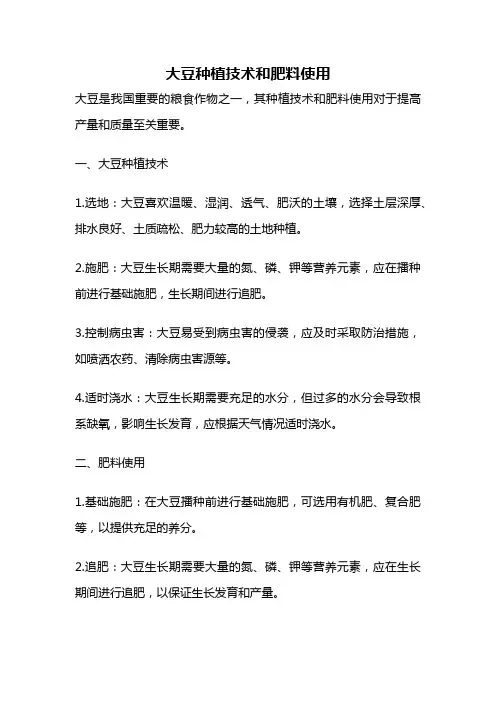 大豆种植技术和肥料使用

大豆是我国重要的粮食作物之一，其种植技术和肥料使用对于提高产量和质量至关重要。

一、大豆种植技术

1.选地：大豆喜欢温暖、湿润、透气、肥沃的土壤，选择土层深厚、排水良好、土质疏松、肥力较高的土地种植。

2.施肥：大豆生长期需要大量的氮、磷、钾等营养元素，应在播种前进行基础施肥，生长期间进行追肥。

3.控制病虫害：大豆易受到病虫害的侵袭，应及时采取防治措施，如喷洒农药、清除病虫害源等。

4.适时浇水：大豆生长期需要充足的水分，但过多的水分会导致根系缺氧，影响生长发育，应根据天气情况适时浇水。

二、肥料使用

1.基础施肥：在大豆播种前进行基础施肥，可选用有机肥、复合肥等，以提供充足的养分。

2.追肥：大豆生长期需要大量的氮、磷、钾等营养元素，应在生长期间进行追肥，以保证生长发育和产量。